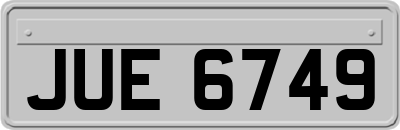 JUE 6749